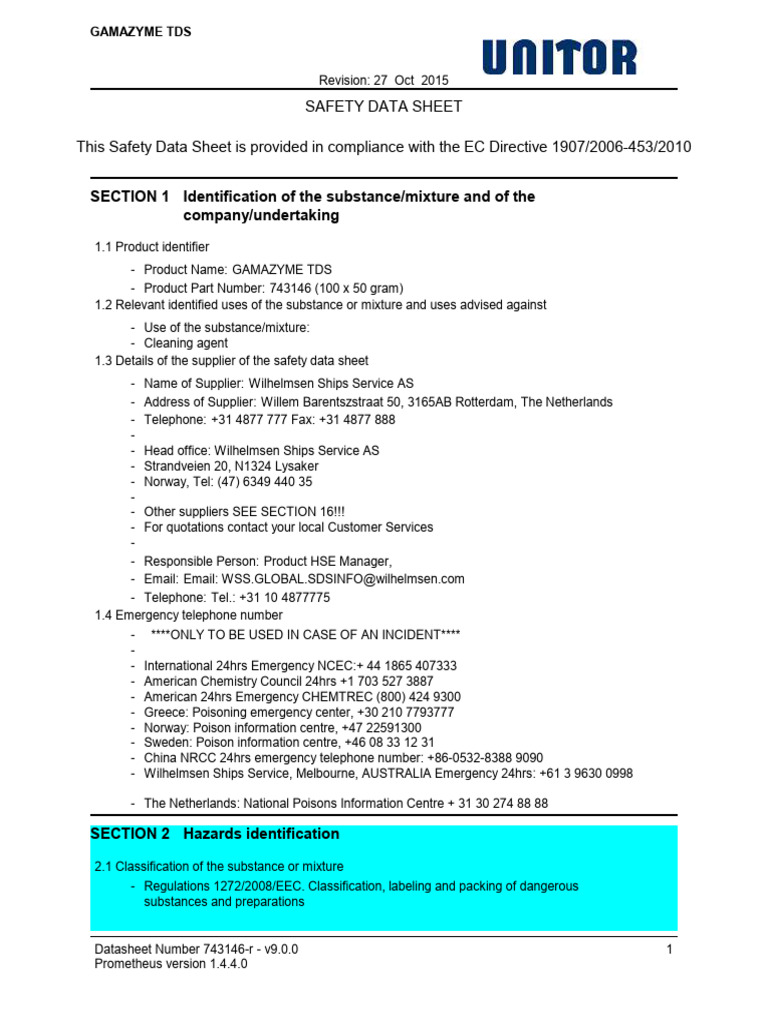 GAMAZYME TDS

UNITOR

Revision: 27 Oct 2015

SAFETY DATA SHEET

This Safety Data Sheet is provided in compliance with the EC Directive 1907/2006-453/2010

SECTION 1 Identification of the substance/mixture and of the company/undertaking

1.1 Product identifier

- Product Name: GAMAZYME TDS
- Product Part Number: 743146 (100 x 50 gram)

1.2 Relevant identified uses of the substance or mixture and uses advised against

- Use of the substance/mixture:
- Cleaning agent

1.3 Details of the supplier of the safety data sheet

- Name of Supplier: Wilhelmsen Ships Service AS
- Address of Supplier: Willem Barentszstraat 50, 3165AB Rotterdam, The Netherlands
- Telephone: +31 4877 777 Fax: +31 4877 888
-
- Head office: Wilhelmsen Ships Service AS
- Strandveien 20, N1324 Lysaker
- Norway, Tel: (47) 6349 440 35
-
- Other suppliers SEE SECTION 16!!!
- For quotations contact your local Customer Services
-
- Responsible Person: Product HSE Manager,
- Email: Email: WSS.GLOBAL.SDSINFO@wilhelmsen.com
- Telephone: Tel.: +31 10 4877775

1.4 Emergency telephone number

- ****ONLY TO BE USED IN CASE OF AN INCIDENT****
-
- International 24hrs Emergency NCEC:+ 44 1865 407333
- American Chemistry Council 24hrs +1 703 527 3887
- American 24hrs Emergency CHEMTREC (800) 424 9300
- Greece: Poisoning emergency center, +30 210 7793777
- Norway: Poison information centre, +47 22591300
- Sweden: Poison information centre, +46 08 33 12 31
- China NRCC 24hrs emergency telephone number: +86-0532-8388 9090
- Wilhelmsen Ships Service, Melbourne, AUSTRALIA Emergency 24hrs: +61 3 9630 0998

- The Netherlands: National Poisons Information Centre + 31 30 274 88 88

SECTION 2 Hazards identification

2.1 Classification of the substance or mixture

- Regulations 1272/2008/EEC. Classification, labeling and packing of dangerous substances and preparations

Datasheet Number 743146-r - v9.0.0
Prometheus version 1.4.4.0

1